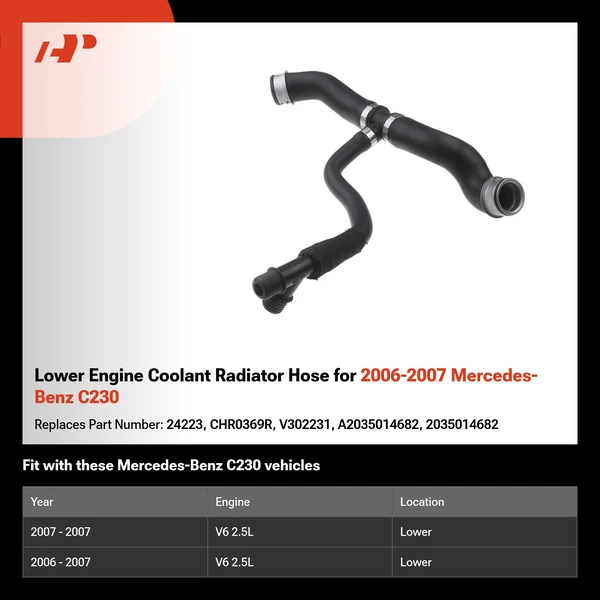 Lower Engine Coolant Radiator Hose for 2006-2007 Mercedes-Benz C230

Replaces Part Number: 24223, CHR0369R, V302231, A2035014682, 2035014682

Fit with these Mercedes-Benz C230 vehicles

| Year | Engine | Location |
|---|---|---|
| 2007 - 2007 | V6 2.5L | Lower |
| 2006 - 2007 | V6 2.5L | Lower |